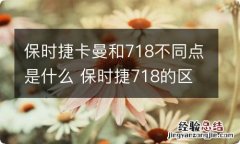 保时捷卡曼和718不同点是什么 保时捷718的区

经验总结
jingyanzongjie.com